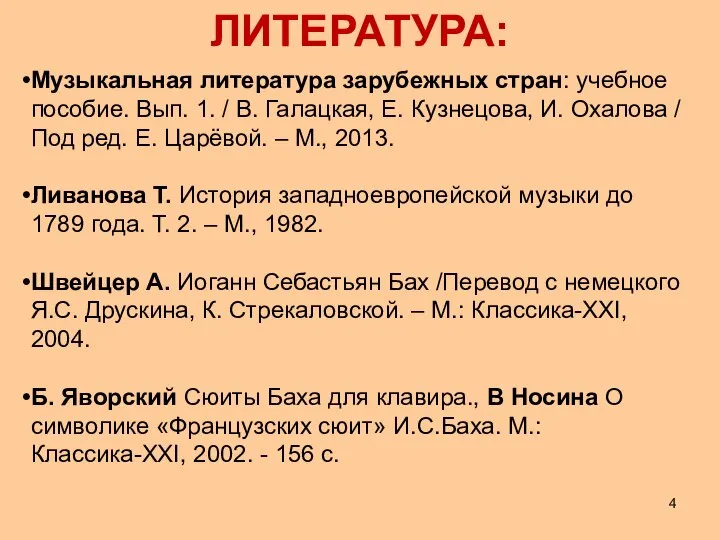 ЛИТЕРАТУРА:

•Музыкальная литература зарубежных стран: учебное пособие. Вып. 1. / В. Галацкая, Е. Кузнецова, И. Охалова / Под ред. Е. Царёвой. – М., 2013.

•Ливанова Т. История западноевропейской музыки до 1789 года. Т. 2. – М., 1982.

•Швейцер А. Иоганн Себастьян Бах /Перевод с немецкого Я.С. Друскина, К. Стрекаловской. – М.: Классика-XXI, 2004.

•Б. Яворский Сюиты Баха для клавира., В Носина О символике «Французских сюит» И.С.Баха. М.: Классика-XXI, 2002. - 156 с.

4